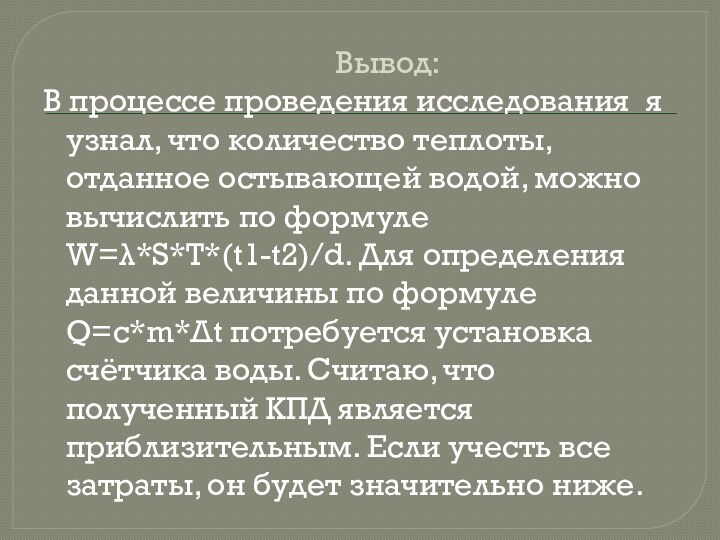 Вывод:

В процессе проведения исследования я узнал, что количество теплоты, отданное остывающей водой, можно вычислить по формуле $W=\lambda*S*T*(t1-t2)/d$. Для определения данной величины по формуле $Q=c*m*\Delta t$ потребуется установка счётчика воды. Считаю, что полученный КПД является приблизительным. Если учесть все затраты, он будет значительно ниже.